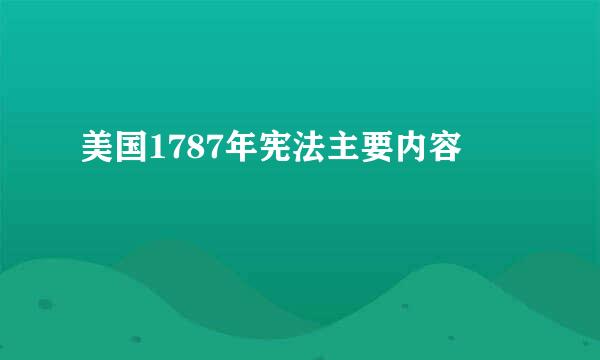 美国1787年宪法主要内容